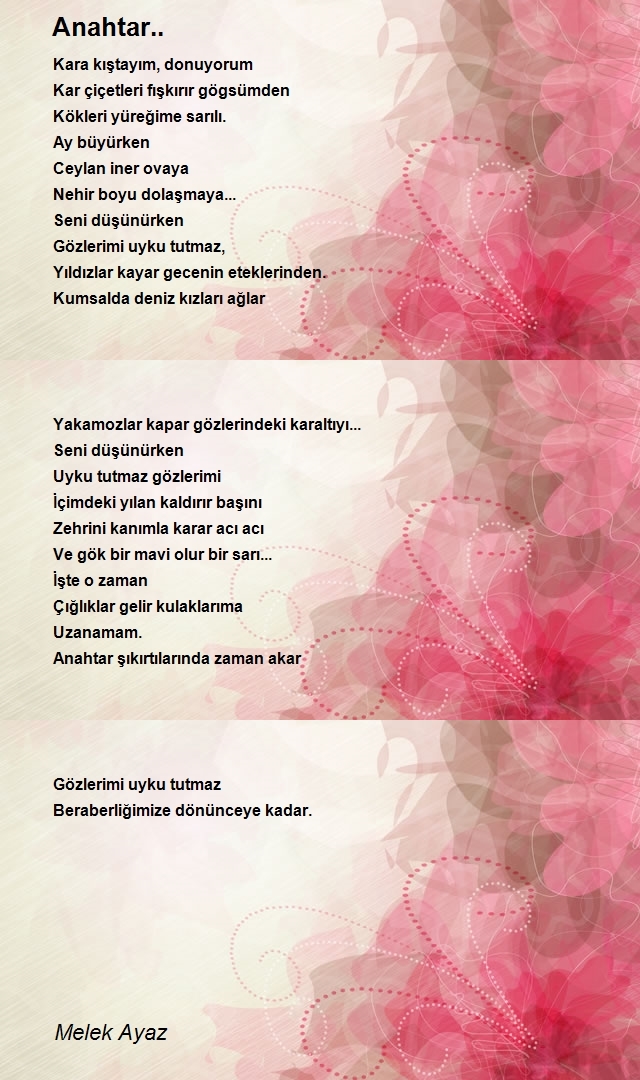 Anahtar..

Kara kıştayım, donuyorum
Kar çiçetleri fışkırır gögsümden
Kökleri yüreğime sarılı.
Ay büyürken
Ceylan iner ovaya
Nehir boyu dolaşmaya...
Seni düşünürken
Gözlerimi uyku tutmaz,
Yıldızlar kayar gecenin eteklerinden.
Kumsalda deniz kızları ağlar

Yakamozlar kapar gözlerindeki karaltıyı...
Seni düşünürken
Uyku tutmaz gözlerimi
İçimdeki yılan kaldırır başını
Zehrini kanımla karar acı acı
Ve gök bir mavi olur bir sarı...
İşte o zaman
Çığlıklar gelir kulaklarıma
Uzanamam.
Anahtar şıkırtılarında zaman akar

Gözlerimi uyku tutmaz
Beraberliğimize dönünceye kadar.

Melek Ayaz